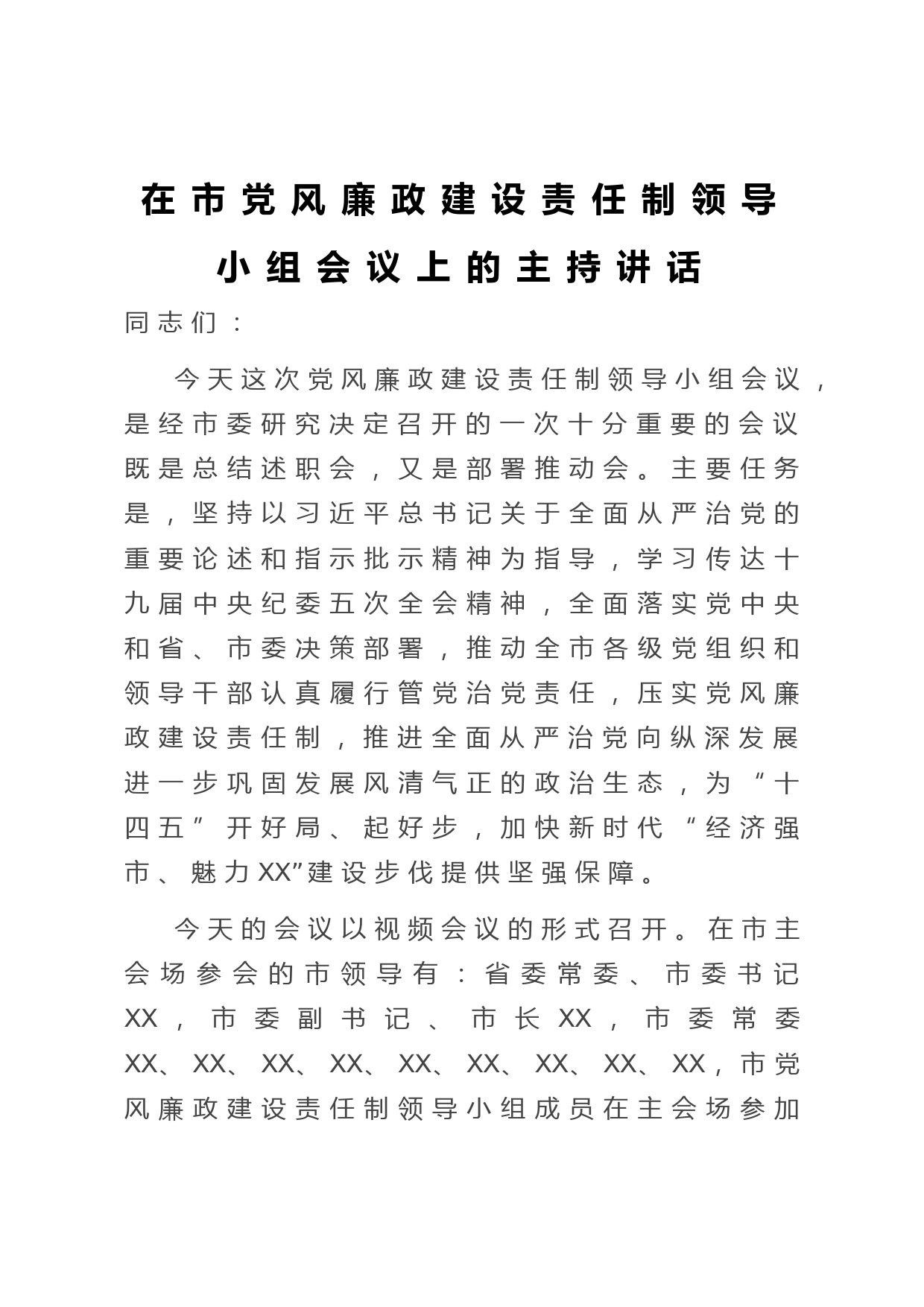 在市党风廉政建设责任制领导小组会议上的主持讲话

同志们：

今天这次党风廉政建设责任制领导小组会议，是经市委研究决定召开的一次十分重要的会议既是总结述职会，又是部署推动会。主要任务是，坚持以习近平总书记关于全面从严治党的重要论述和指示批示精神为指导，学习传达十九届中央纪委五次全会精神，全面落实党中央和省、市委决策部署，推动全市各级党组织和领导干部认真履行管党治党责任，压实党风廉政建设责任制，推进全面从严治党向纵深发展进一步巩固发展风清气正的政治生态，为“十四五”开好局、起好步，加快新时代“经济强市、魅力XX”建设步伐提供坚强保障。

今天的会议以视频会议的形式召开。在市主会场参会的市领导有：省委常委、市委书记XX，市委副书记、市长XX，市委常委XX、XX、XX、XX、XX、XX、XX、XX、XX，市党风廉政建设责任制领导小组成员在主会场参加